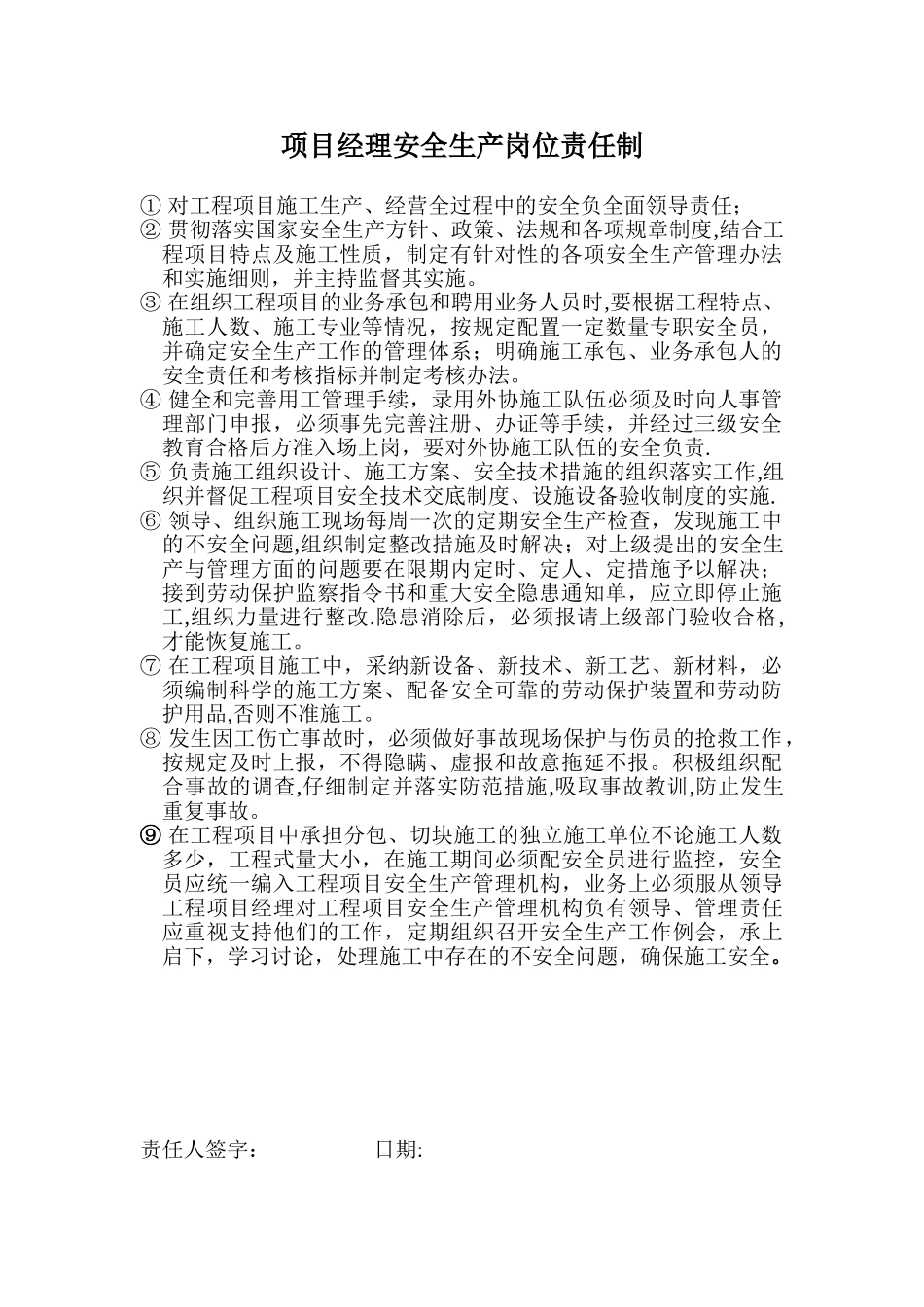 项目经理安全生产岗位责任制

① 对工程项目施工生产、经营全过程中的安全负全面领导责任；

② 贯彻落实国家安全生产方针、政策、法规和各项规章制度,结合工程项目特点及施工性质，制定有针对性的各项安全生产管理办法和实施细则，并主持监督其实施。

③ 在组织工程项目的业务承包和聘用业务人员时,要根据工程特点、施工人数、施工专业等情况，按规定配置一定数量专职安全员，并确定安全生产工作的管理体系；明确施工承包、业务承包人的安全责任和考核指标并制定考核办法。

④ 健全和完善用工管理手续，录用外协施工队伍必须及时向人事管理部门申报，必须事先完善注册、办证等手续，并经过三级安全教育合格后方准入场上岗，要对外协施工队伍的安全负责.

⑤ 负责施工组织设计、施工方案、安全技术措施的组织落实工作,组织并督促工程项目安全技术交底制度、设施设备验收制度的实施.

⑥ 领导、组织施工现场每周一次的定期安全生产检查，发现施工中的不安全问题,组织制定整改措施及时解决；对上级提出的安全生产与管理方面的问题要在限期内定时、定人、定措施予以解决；接到劳动保护监察指令书和重大安全隐患通知单，应立即停止施工,组织力量进行整改.隐患消除后，必须报请上级部门验收合格，才能恢复施工。

⑦ 在工程项目施工中，采纳新设备、新技术、新工艺、新材料，必须编制科学的施工方案、配备安全可靠的劳动保护装置和劳动防护用品,否则不准施工。

⑧ 发生因工伤亡事故时，必须做好事故现场保护与伤员的抢救工作，按规定及时上报，不得隐瞒、虚报和故意拖延不报。积极组织配合事故的调查,仔细制定并落实防范措施,吸取事故教训,防止发生重复事故。

⑨ 在工程项目中承担分包、切块施工的独立施工单位不论施工人数多少，工程式量大小，在施工期间必须配安全员进行监控，安全员应统一编入工程项目安全生产管理机构，业务上必须服从领导工程项目经理对工程项目安全生产管理机构负有领导、管理责任应重视支持他们的工作，定期组织召开安全生产工作例会，承上启下，学习讨论，处理施工中存在的不安全问题，确保施工安全。

责任人签字： 日期: